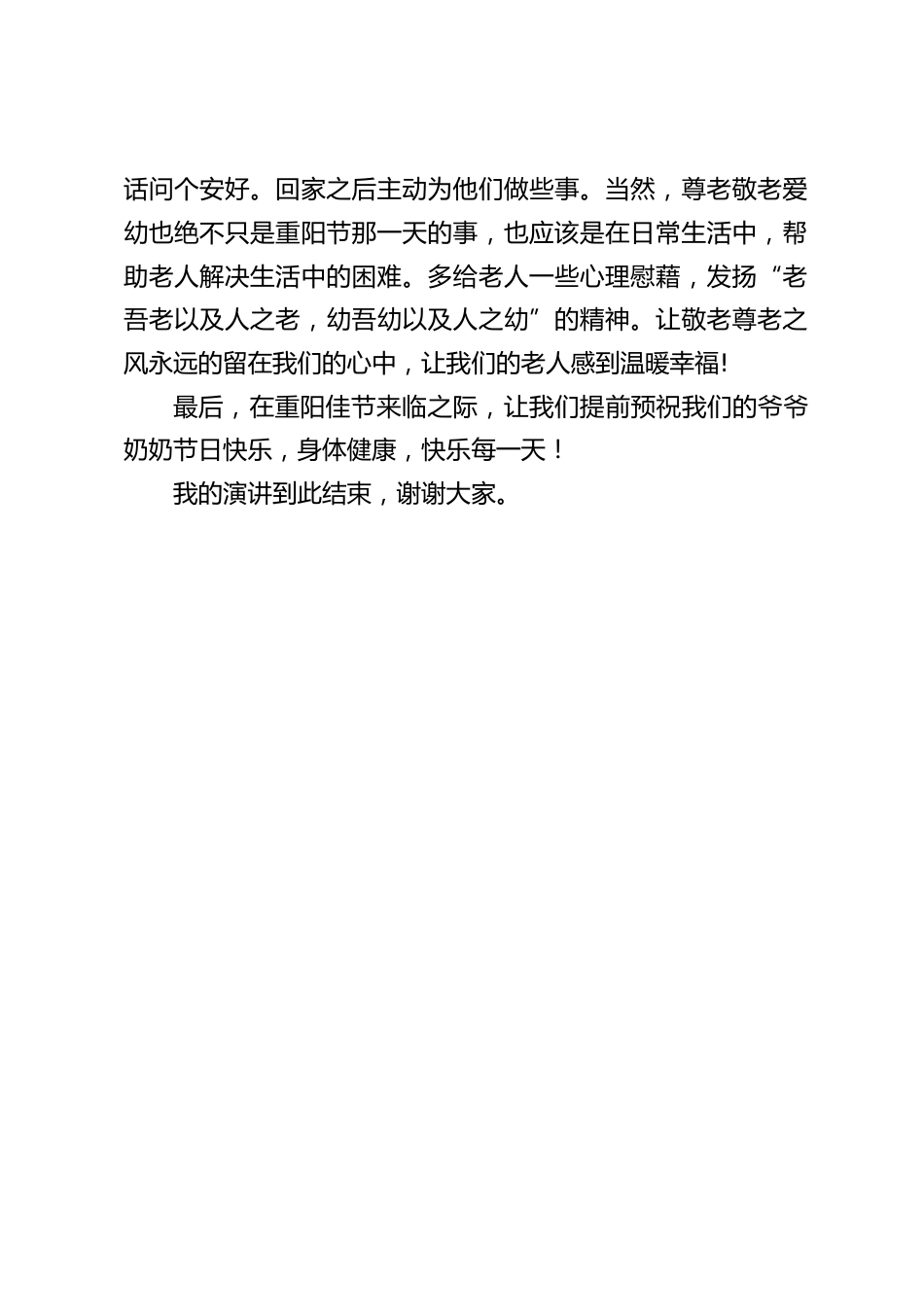 话问个安好。回家之后主动为他们做些事。当然，尊老敬老爱幼也绝不只是重阳节那一天的事，也应该是在日常生活中，帮助老人解决生活中的困难。多给老人一些心理慰藉，发扬“老吾老以及人之老，幼吾幼以及人之幼”的精神。让敬老尊老之风永远的留在我们的心中，让我们的老人感到温暖幸福!

最后，在重阳佳节来临之际，让我们提前预祝我们的爷爷奶奶节日快乐，身体健康，快乐每一天！

我的演讲到此结束，谢谢大家。